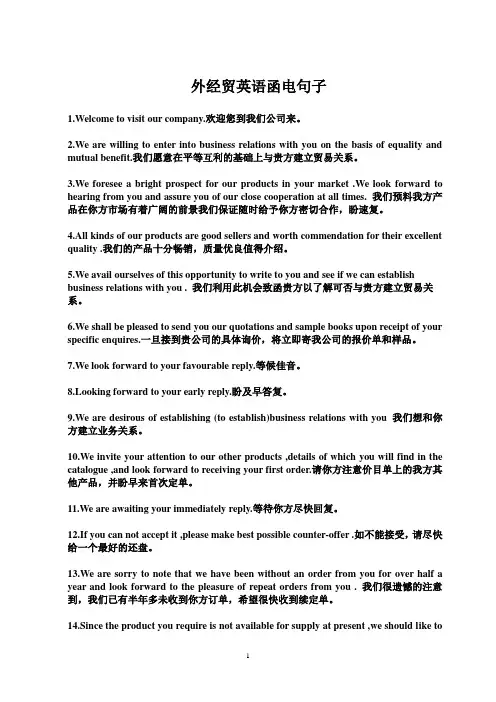 外经贸英语函电句子

1.Welcome to visit our company.欢迎您到我们公司来。

2.We are willing to enter into business relations with you on the basis of equality and mutual benefit.我们愿意在平等互利的基础上与贵方建立贸易关系。

3.We foresee a bright prospect for our products in your market .We look forward to hearing from you and assure you of our close cooperation at all times. 我们预料我方产品在你方市场有着广阔的前景我们保证随时给予你方密切合作，盼速复。

4.All kinds of our products are good sellers and worth commendation for their excellent quality .我们的产品十分畅销，质量优良值得介绍。

5.We avail ourselves of this opportunity to write to you and see if we can establish business relations with you . 我们利用此机会致函贵方以了解可否与贵方建立贸易关系。

6.We shall be pleased to send you our quotations and sample books upon receipt of your specific enquires.一旦接到贵公司的具体询价，将立即寄我公司的报价单和样品。

7.We look forward to your favourable reply.等候佳音。

8.Looking forward to your early reply.盼及早答复。

9.We are desirous of establishing (to establish)business relations with you 我们想和你方建立业务关系。

10.We invite your attention to our other products ,details of which you will find in the catalogue ,and look forward to receiving your first order.请你方注意价目单上的我方其他产品，并盼早来首次定单。

11.We are awaiting your immediately reply.等待你方尽快回复。

12.If you can not accept it ,please make best possible counter-offer .如不能接受，请尽快给一个最好的还盘。

13.We are sorry to note that we have been without an order from you for over half a year and look forward to the pleasure of repeat orders from you . 我们很遗憾的注意到，我们已有半年多未收到你方订单，希望很快收到续定单。

14.Since the product you require is not available for supply at present ,we should like to

1